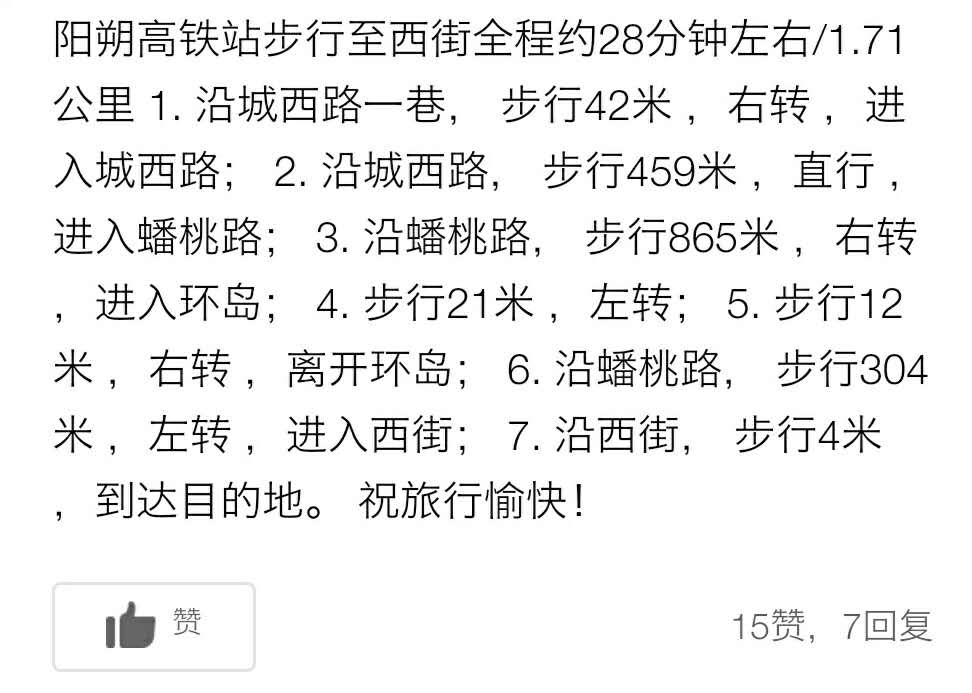 阳朔高铁站步行至西街全程约28分钟左右/1.71公里 1. 沿城西路一巷， 步行42米， 右转， 进入城西路； 2. 沿城西路， 步行459米， 直行， 进入蟠桃路； 3. 沿蟠桃路， 步行865米， 右转， 进入环岛； 4. 步行21米， 左转； 5. 步行12米， 右转， 离开环岛； 6. 沿蟠桃路， 步行304米， 左转， 进入西街； 7. 沿西街， 步行4米， 到达目的地。 祝旅行愉快！

赞

15赞，7回复